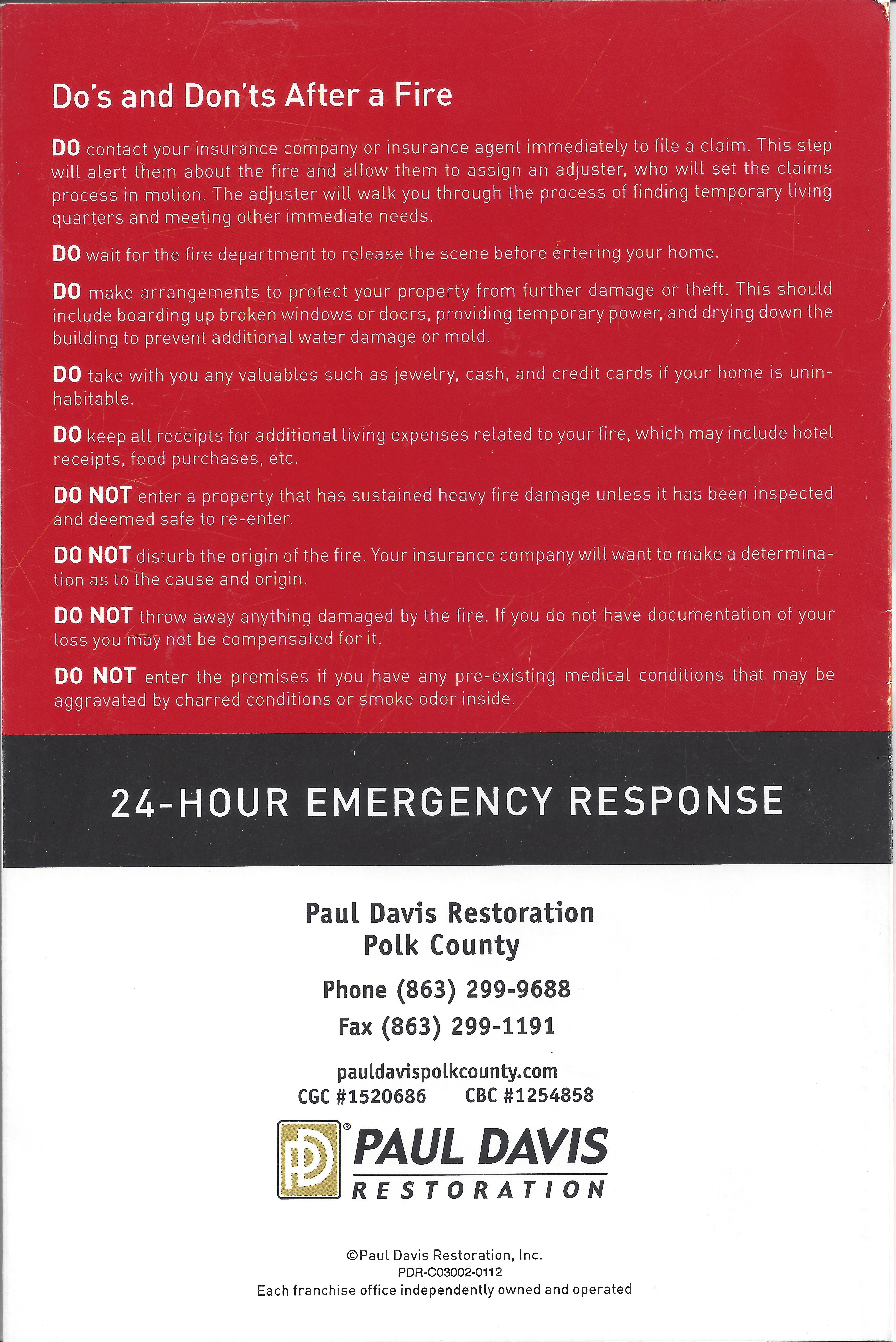 Do's and Don'ts After a Fire

DO contact your insurance company or insurance agent immediately to file a claim. This step will alert them about the fire and allow them to assign an adjuster, who will set the claims process in motion. The adjuster will walk you through the process of finding temporary living quarters and meeting other immediate needs.

DO wait for the fire department to release the scene before entering your home.

DO make arrangements to protect your property from further damage or theft. This should include boarding up broken windows or doors, providing temporary power, and drying down the building to prevent additional water damage or mold.

DO take with you any valuables such as jewelry, cash, and credit cards if your home is uninhabitable.

DO keep all receipts for additional living expenses related to your fire, which may include hotel receipts, food purchases, etc.

DO NOT enter a property that has sustained heavy fire damage unless it has been inspected and deemed safe to re-enter.

DO NOT disturb the origin of the fire. Your insurance company will want to make a determination as to the cause and origin.

DO NOT throw away anything damaged by the fire. If you do not have documentation of your loss you may not be compensated for it.

DO NOT enter the premises if you have any pre-existing medical conditions that may be aggravated by charred conditions or smoke odor inside.

24-HOUR EMERGENCY RESPONSE

Paul Davis Restoration
Polk County

Phone (863) 299-9688

Fax (863) 299-1191

pauldavispolkcounty.com
CGC #1520686 CBC #1254858

PD® PAUL DAVIS
RESTORATION

©Paul Davis Restoration, Inc.
PDR-C03002-0112
Each franchise office independently owned and operated